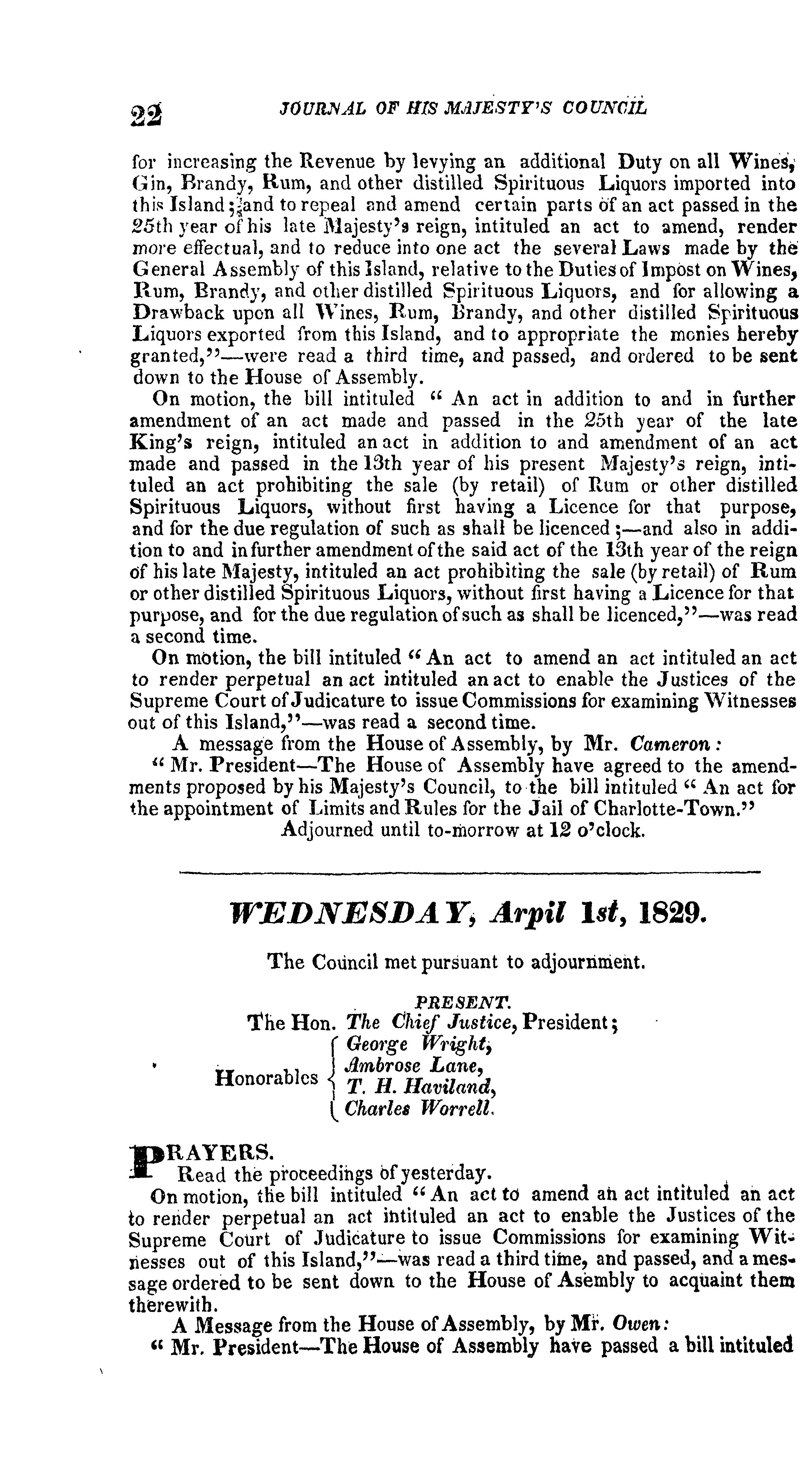 22 JOURNAL OF HIS MAJESTY'S COUNCIL

for increasing the Revenue by levying an additional Duty on all Wines, Gin, Brandy, Rum, and other distilled Spirituous Liquors imported into this Island; and to repeal and amend certain parts of an act passed in the 25th year of his late Majesty's reign, intituled an act to amend, render more effectual, and to reduce into one act the several Laws made by the General Assembly of this Island, relative to the Duties of Impost on Wines, Rum, Brandy, and other distilled Spirituous Liquors, and for allowing a Drawback upon all Wines, Rum, Brandy, and other distilled Spirituous Liquors exported from this Island, and to appropriate the monies hereby granted,"—were read a third time, and passed, and ordered to be sent down to the House of Assembly.

On motion, the bill intituled "An act in addition to and in further amendment of an act made and passed in the 25th year of the late King's reign, intituled an act in addition to and amendment of an act made and passed in the 13th year of his present Majesty's reign, intituled an act prohibiting the sale (by retail) of Rum or other distilled Spirituous Liquors, without first having a Licence for that purpose, and for the due regulation of such as shall be licenced;—and also in addition to and in further amendment of the said act of the 13th year of the reign of his late Majesty, intituled an act prohibiting the sale (by retail) of Rum or other distilled Spirituous Liquors, without first having a Licence for that purpose, and for the due regulation of such as shall be licenced,"—was read a second time.

On motion, the bill intituled "An act to amend an act intituled an act to render perpetual an act intituled an act to enable the Justices of the Supreme Court of Judicature to issue Commissions for examining Witnesses out of this Island,"—was read a second time.

A message from the House of Assembly, by Mr. Cameron:

"Mr. President—The House of Assembly have agreed to the amendments proposed by his Majesty's Council, to the bill intituled "An act for the appointment of Limits and Rules for the Jail of Charlotte-Town."

Adjourned until to-morrow at 12 o'clock.

WEDNESDAY, Arpil 1st, 1829.

The Council met pursuant to adjournment.

PRESENT.

The Hon. The Chief Justice, President;

Honorables George Wright, Ambrose Lane, T. H. Haviland, Charles Worrell.

PRAYERS.

Read the proceedings of yesterday.

On motion, the bill intituled "An act to amend an act intituled an act to render perpetual an act intituled an act to enable the Justices of the Supreme Court of Judicature to issue Commissions for examining Witnesses out of this Island,"—was read a third time, and passed, and a message ordered to be sent down to the House of Asembly to acquaint them therewith.

A Message from the House of Assembly, by Mr. Owen:

"Mr. President—The House of Assembly have passed a bill intituled